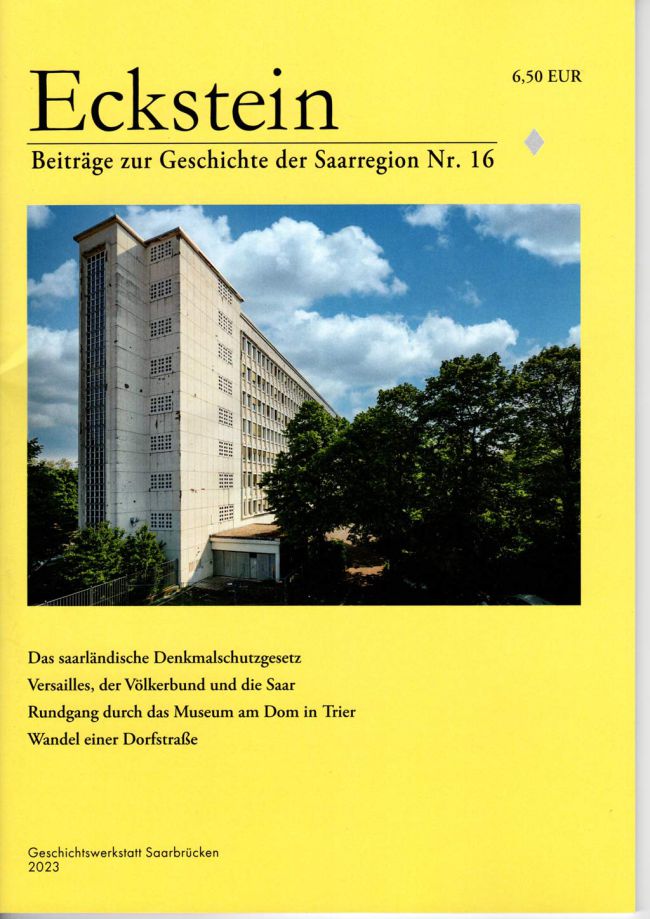 Eckstein

6,50 EUR

Beiträge zur Geschichte der Saarregion Nr. 16

Das saarländische Denkmalschutzgesetz
Versailles, der Völkerbund und die Saar
Rundgang durch das Museum am Dom in Trier
Wandel einer Dorfstraße

Geschichtswerkstatt Saarbrücken
2023